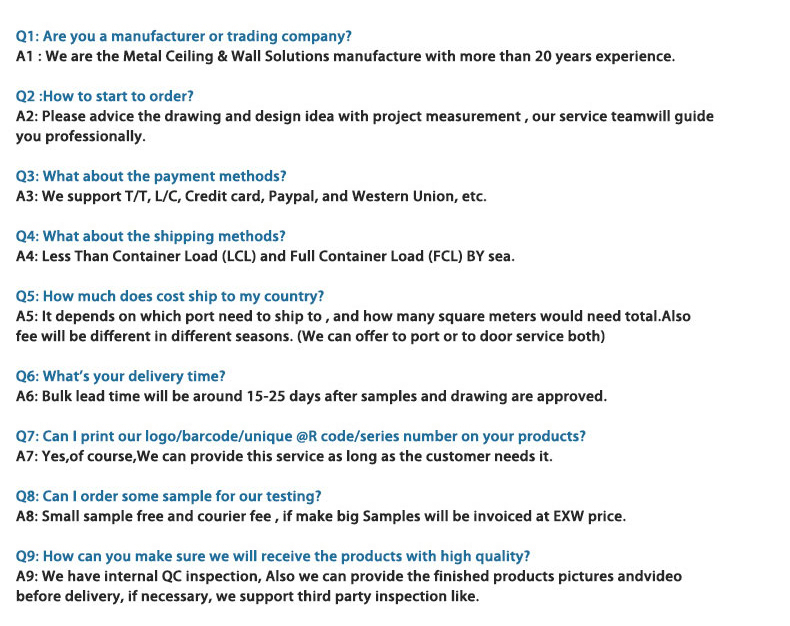 Q1: Are you a manufacturer or trading company?
A1 : We are the Metal Ceiling & Wall Solutions manufacture with more than 20 years experience.

Q2 :How to start to order?
A2: Please advice the drawing and design idea with project measurement , our service teamwill guide you professionally.

Q3: What about the payment methods?
A3: We support T/T, L/C, Credit card, Paypal, and Western Union, etc.

Q4: What about the shipping methods?
A4: Less Than Container Load (LCL) and Full Container Load (FCL) BY sea.

Q5: How much does cost ship to my country?
A5: It depends on which port need to ship to , and how many square meters would need total.Also fee will be different in different seasons. (We can offer to port or to door service both)

Q6: What's your delivery time?
A6: Bulk lead time will be around 15-25 days after samples and drawing are approved.

Q7: Can I print our logo/barcode/unique @R code/series number on your products?
A7: Yes,of course,We can provide this service as long as the customer needs it.

Q8: Can I order some sample for our testing?
A8: Small sample free and courier fee , if make big Samples will be invoiced at EXW price.

Q9: How can you make sure we will receive the products with high quality?
A9: We have internal QC inspection, Also we can provide the finished products pictures andvideo before delivery, if necessary, we support third party inspection like.